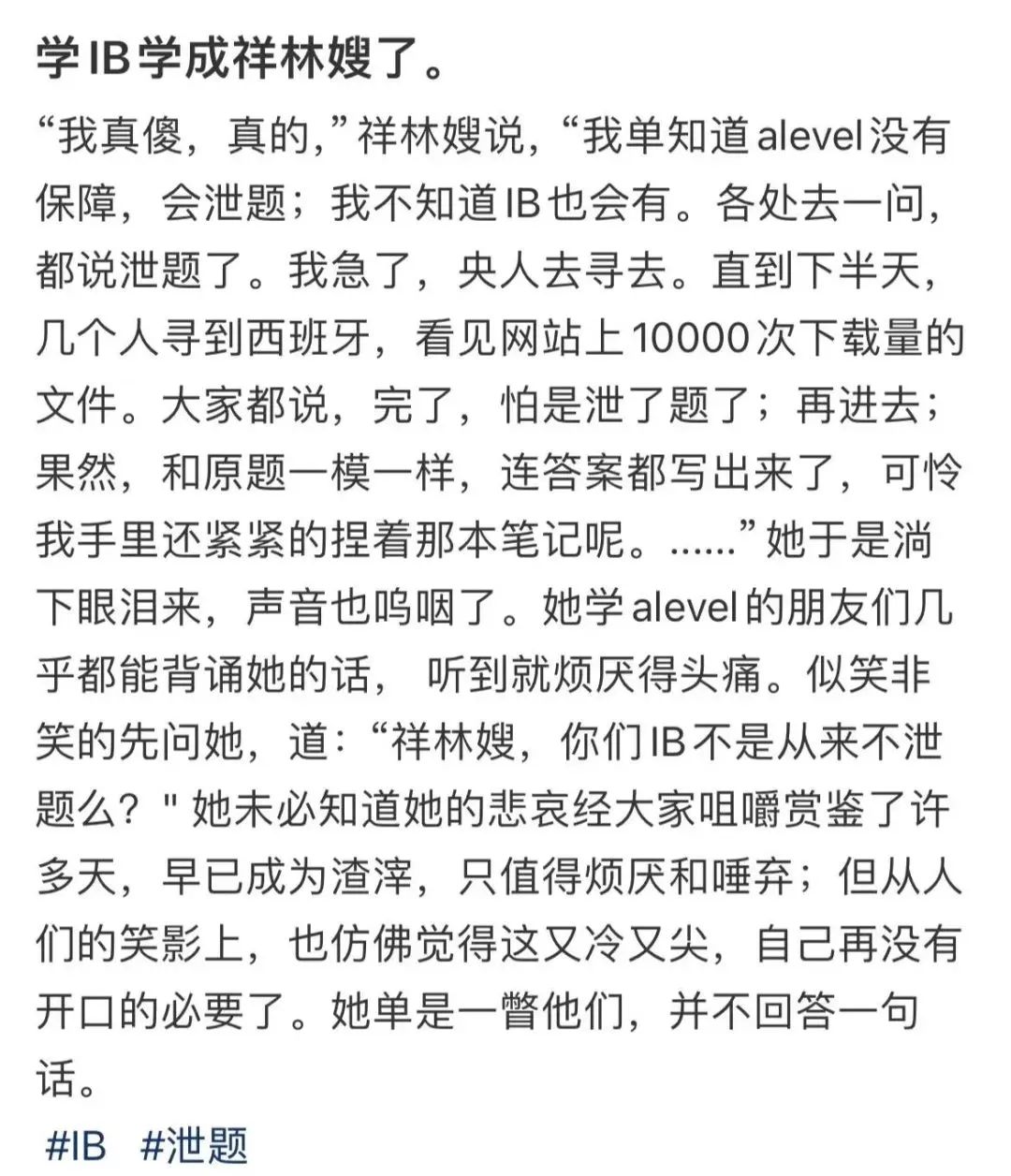 学IB学成祥林嫂了。

“我真傻，真的，”祥林嫂说，“我单知道alevel没有保障，会泄题；我不知道IB也会有。各处去一问，都说泄题了。我急了，央人去寻去。直到下半天，几个人寻到西班牙，看见网站上10000次下载量的文件。大家都说，完了，怕是泄了题了；再进去；果然，和原题一模一样，连答案都写出来了，可怜我手里还紧紧的捏着那本笔记呢。……”她于是淌下眼泪来，声音也呜咽了。她学alevel的朋友们几乎都能背诵她的话， 听到就烦厌得头痛。似笑非笑的先问她，道：“祥林嫂，你们IB不是从来不泄题么？" 她未必知道她的悲哀经大家咀嚼赏鉴了许多天，早已成为渣滓，只值得烦厌和唾弃；但从人们的笑影上，也仿佛觉得这又冷又尖，自己再没有开口的必要了。她单是一瞥他们，并不回答一句话。

#IB #泄题